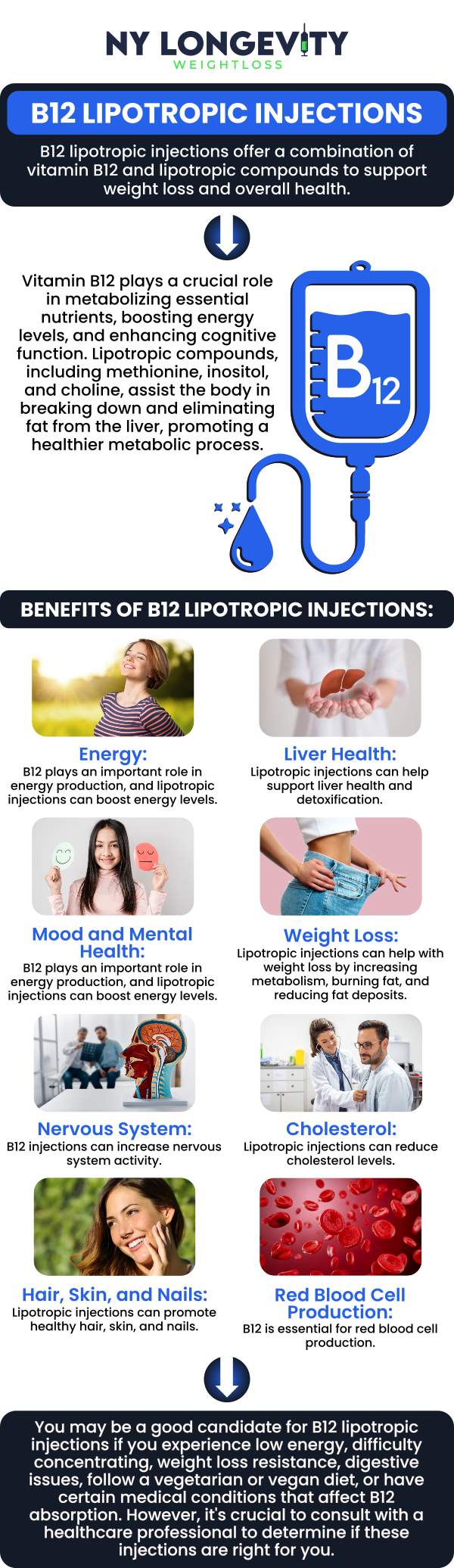 NY LONGEVITY
WEIGHTLOSS

B12 LIPOTROPIC INJECTIONS

B12 lipotropic injections offer a combination of vitamin B12 and lipotropic compounds to support weight loss and overall health.

Vitamin B12 plays a crucial role in metabolizing essential nutrients, boosting energy levels, and enhancing cognitive function. Lipotropic compounds, including methionine, inositol, and choline, assist the body in breaking down and eliminating fat from the liver, promoting a healthier metabolic process.

$B_{12}$

BENEFITS OF B12 LIPOTROPIC INJECTIONS:

Energy:
B12 plays an important role in energy production, and lipotropic injections can boost energy levels.

Liver Health:
Lipotropic injections can help support liver health and detoxification.

Mood and Mental Health:
B12 plays an important role in energy production, and lipotropic injections can boost energy levels.

Weight Loss:
Lipotropic injections can help with weight loss by increasing metabolism, burning fat, and reducing fat deposits.

Nervous System:
B12 injections can increase nervous system activity.

Cholesterol:
Lipotropic injections can reduce cholesterol levels.

Hair, Skin, and Nails:
Lipotropic injections can promote healthy hair, skin, and nails.

Red Blood Cell Production:
B12 is essential for red blood cell production.

You may be a good candidate for B12 lipotropic injections if you experience low energy, difficulty concentrating, weight loss resistance, digestive issues, follow a vegetarian or vegan diet, or have certain medical conditions that affect B12 absorption. However, it's crucial to consult with a healthcare professional to determine if these injections are right for you.